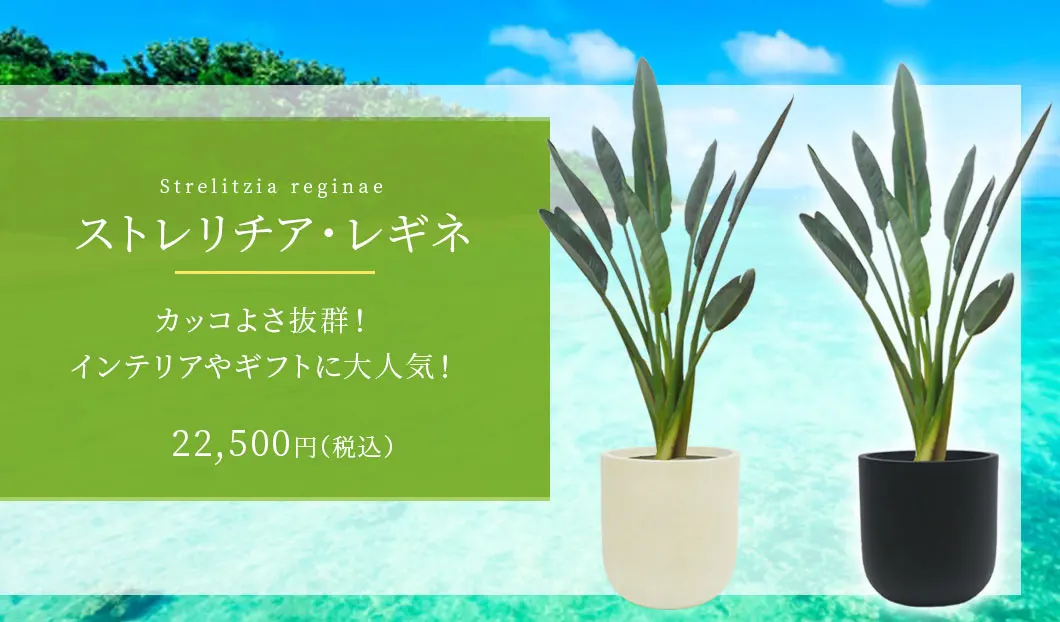 Strelitzia reginae
ストレリチア・レギネ

カッコよさ抜群！
インテリアやギフトに大人気！

22,500円（税込）